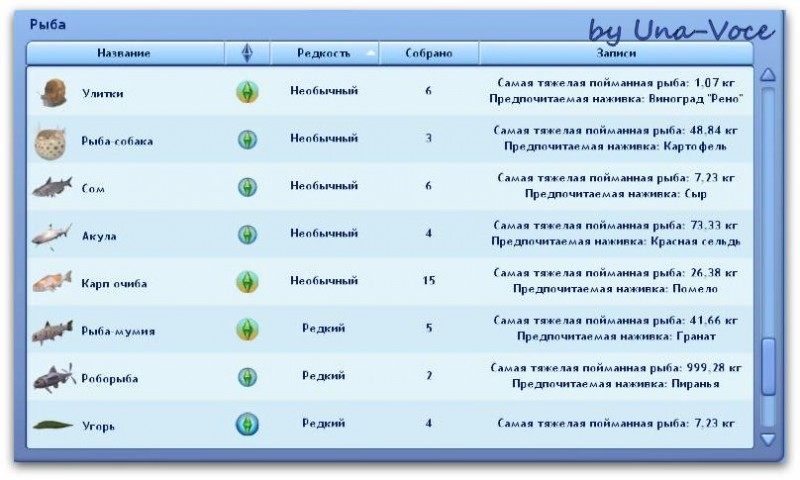 Рыба

by Una-Voce

| Название | | Редкость | Собрано | Записи |
|---|---|---|---|---|
| Улитки | | Необычный | 6 | Самая тяжелая пойманная рыба: 1,07 кг Предпочитаемая наживка: Виноград "Рено" |
| Рыба-собака | | Необычный | 3 | Самая тяжелая пойманная рыба: 48,84 кг Предпочитаемая наживка: Картофель |
| Сом | | Необычный | 6 | Самая тяжелая пойманная рыба: 7,23 кг Предпочитаемая наживка: Сыр |
| Акула | | Необычный | 4 | Самая тяжелая пойманная рыба: 73,33 кг Предпочитаемая наживка: Красная сельдь |
| Карп очиба | | Необычный | 15 | Самая тяжелая пойманная рыба: 26,38 кг Предпочитаемая наживка: Помело |
| Рыба-мумия | | Редкий | 5 | Самая тяжелая пойманная рыба: 41,66 кг Предпочитаемая наживка: Гранат |
| Роборыба | | Редкий | 2 | Самая тяжелая пойманная рыба: 999,28 кг Предпочитаемая наживка: Пиранья |
| Угорь | | Редкий | 4 | Самая тяжелая пойманная рыба: 7,23 кг |